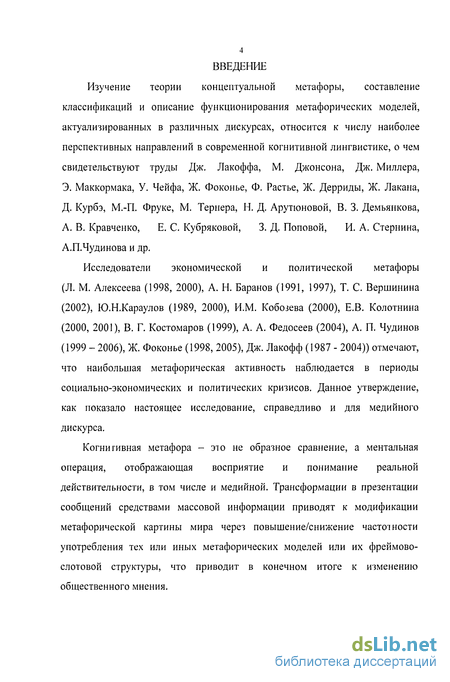 4

ВВЕДЕНИЕ

Изучение теории концептуальной метафоры, составление классификаций и описание функционирования метафорических моделей, актуализированных в различных дискурсах, относится к числу наиболее перспективных направлений в современной когнитивной лингвистике, о чем свидетельствуют труды Дж. Лакоффа, М. Джонсона, Дж. Миллера, Э. Маккормака, У. Чейфа, Ж. Фоконье, Ф. Растье, Ж. Дерриды, Ж. Лакана, Д. Курбэ, М.-П. Фруке, М. Тернера, Н. Д. Арутюновой, В. З. Демьянкова, А. В. Кравченко, Е. С. Кубряковой, З. Д. Поповой, И. А. Стернина, А.П.Чудинова и др.

Исследователи экономической и политической метафоры (Л. М. Алексеева (1998, 2000), А. Н. Баранов (1991, 1997), Т. С. Вершинина (2002), Ю.Н.Караулов (1989, 2000), И.М. Кобозева (2000), Е.В. Колотнина (2000, 2001), В. Г. Костомаров (1999), А. А. Федосеев (2004), А. П. Чудинов (1999 – 2006), Ж. Фоконье (1998, 2005), Дж. Лакофф (1987 - 2004)) отмечают, что наибольшая метафорическая активность наблюдается в периоды социально-экономических и политических кризисов. Данное утверждение, как показало настоящее исследование, справедливо и для медийного дискурса.

Когнитивная метафора – это не образное сравнение, а ментальная операция, отображающая восприятие и понимание реальной действительности, в том числе и медийной. Трансформации в презентации сообщений средствами массовой информации приводят к модификации метафорической картины мира через повышение/снижение частотности употребления тех или иных метафорических моделей или их фреймово-слотовой структуры, что приводит в конечном итоге к изменению общественного мнения.

dsLib.net
библиотека диссертаций